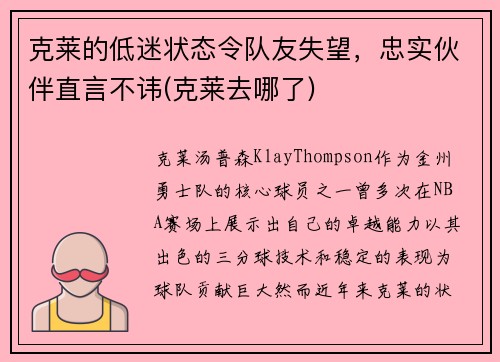 克莱的低迷状态令队友失望，忠实伙伴直言不讳(克莱去哪了)

克莱汤普森KlayThompson作为金州勇士队的核心球员之一曾多次在NBA赛场上展示出自己的卓越能力以其出色的三分球技术和稳定的表现为球队贡献巨大然而近年来克莱的状